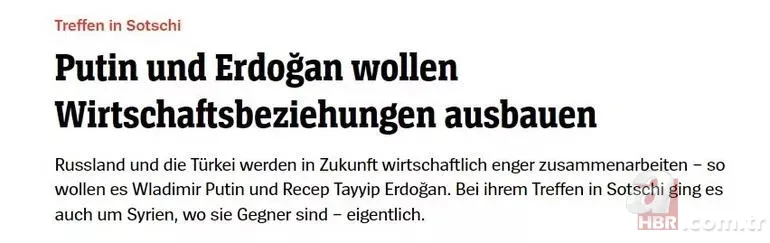 Treffen in Sotschi

Putin und Erdoğan wollen Wirtschaftsbeziehungen ausbauen

Russland und die Türkei werden in Zukunft wirtschaftlich enger zusammenarbeiten – so wollen es Wladimir Putin und Recep Tayyip Erdoğan. Bei ihrem Treffen in Sotschi ging es auch um Syrien, wo sie Gegner sind – eigentlich.

a HBR.com.tr